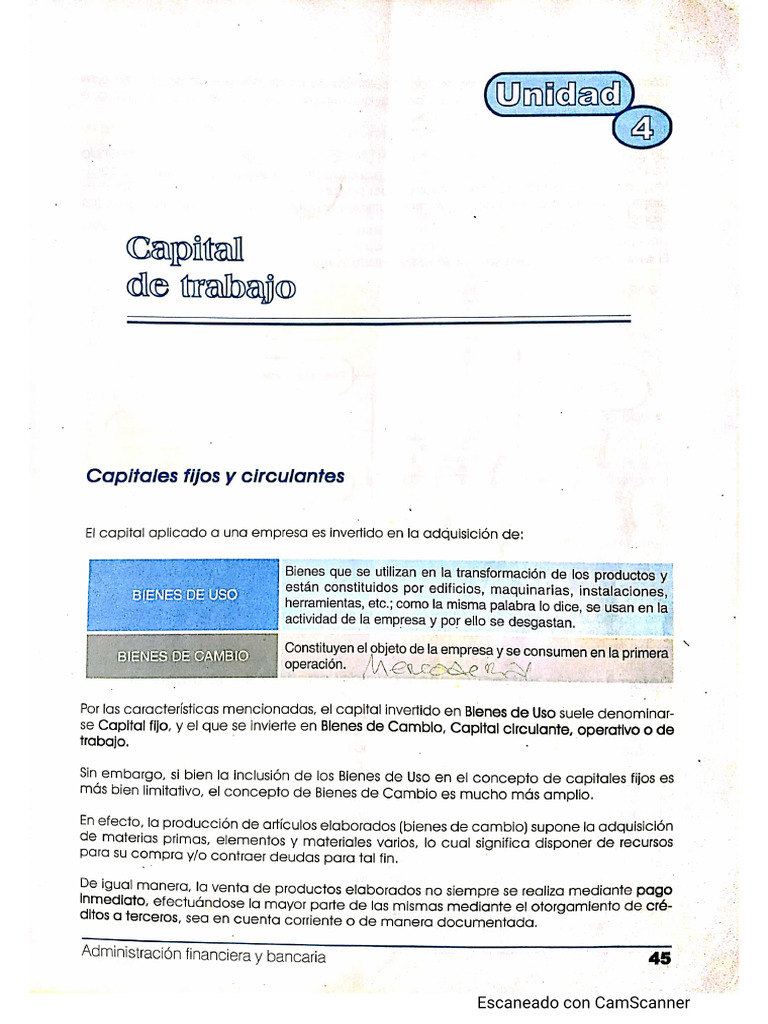 Unidad 4

Capital de trabajo

Capitales fijos y circulantes

El capital aplicado a una empresa es invertido en la adquisición de:

| BIENES DE USO | Bienes que se utilizan en la transformación de los productos y están constituidos por edificios, maquinarias, instalaciones, herramientas, etc.; como la misma palabra lo dice, se usan en la actividad de la empresa y por ello se desgastan. |
|---|---|
| BIENES DE CAMBIO | Constituyen el objeto de la empresa y se consumen en la primera operación. Mercadería |

Por las características mencionadas, el capital invertido en Bienes de Uso suele denominarse Capital fijo, y el que se invierte en Bienes de Cambio, Capital circulante, operativo o de trabajo.

Sin embargo, si bien la inclusión de los Bienes de Uso en el concepto de capitales fijos es más bien limitativo, el concepto de Bienes de Cambio es mucho más amplio.

En efecto, la producción de artículos elaborados (bienes de cambio) supone la adquisición de materias primas, elementos y materiales varios, lo cual significa disponer de recursos para su compra y/o contraer deudas para tal fin.

De igual manera, la venta de productos elaborados no siempre se realiza mediante pago inmediato, efectuándose la mayor parte de las mismas mediante el otorgamiento de créditos a terceros, sea en cuenta corriente o de manera documentada.

Administración financiera y bancaria 45

Escaneado con CamScanner